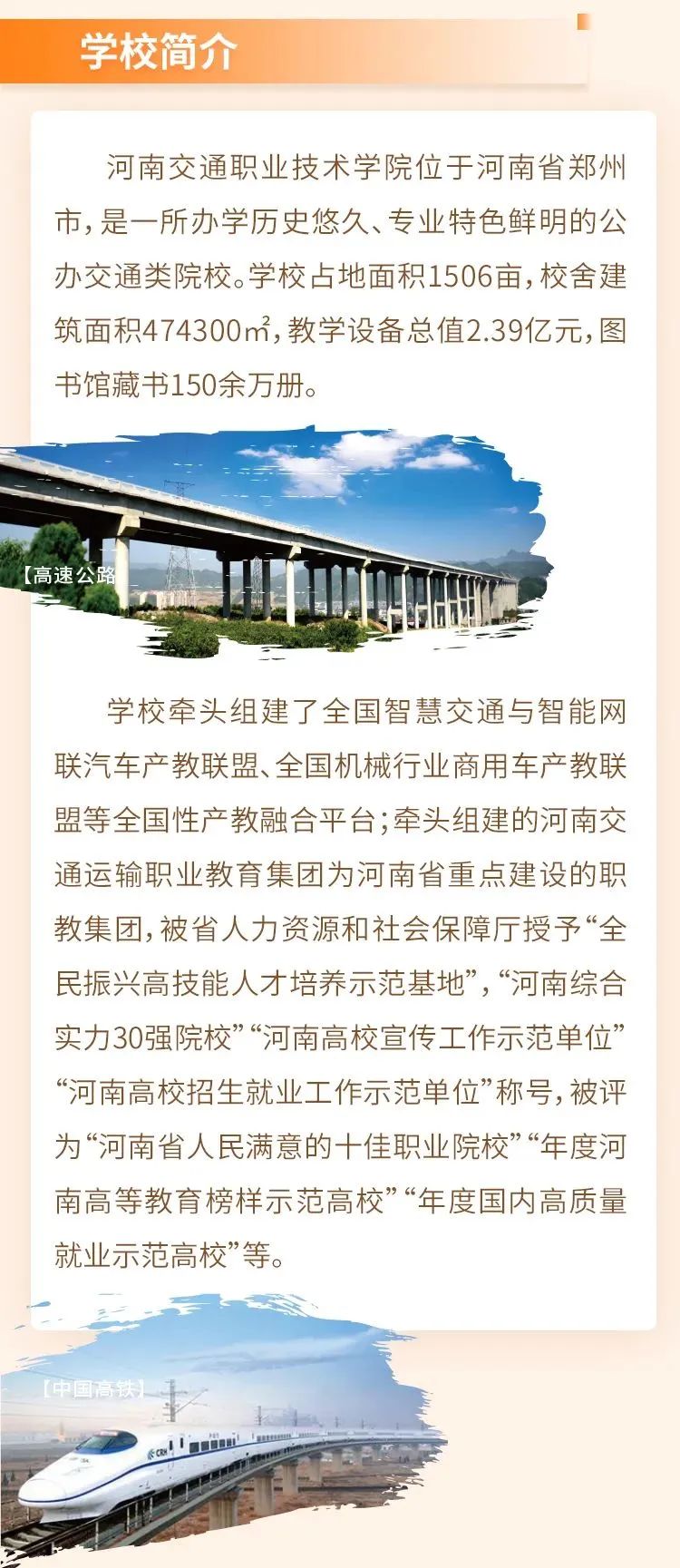 学校简介

河南交通职业技术学院位于河南省郑州市，是一所办学历史悠久、专业特色鲜明的公办交通类院校。学校占地面积1506亩，校舍建筑面积474300㎡，教学设备总值2.39亿元，图书馆藏书150余万册。

【高速公路

学校牵头组建了全国智慧交通与智能网联汽车产教联盟、全国机械行业商用车产教联盟等全国性产教融合平台；牵头组建的河南交通运输职业教育集团为河南省重点建设的职教集团，被省人力资源和社会保障厅授予“全民振兴高技能人才培养示范基地”，“河南综合实力30强院校”“河南高校宣传工作示范单位”“河南高校招生就业工作示范单位”称号，被评为“河南省人民满意的十佳职业院校”“年度河南高等教育榜样示范高校”“年度国内高质量就业示范高校”等。

【中国高铁】

CRH